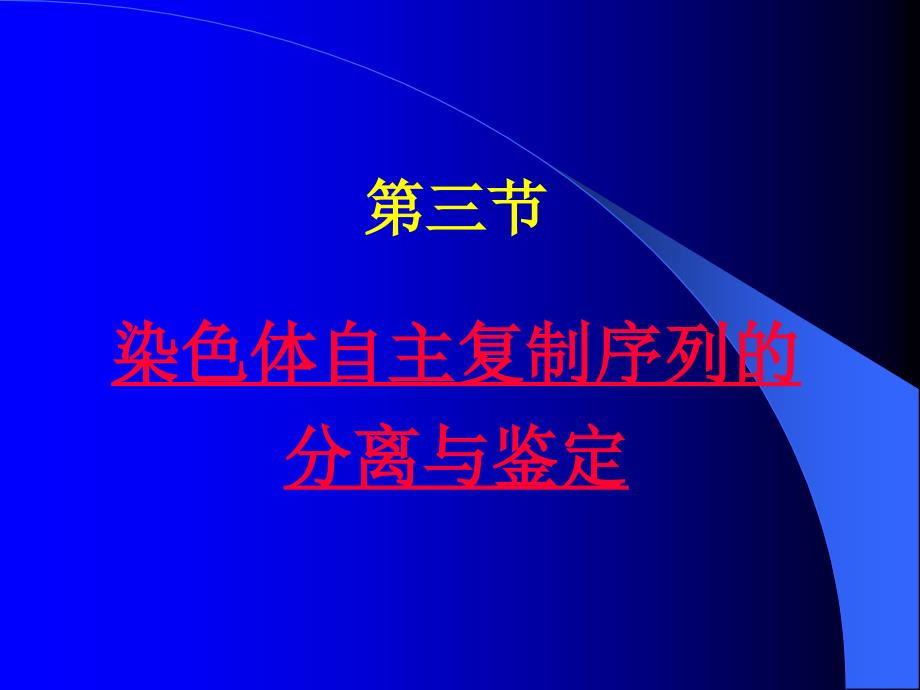 第三节

染色体自主复制序列的分离与鉴定